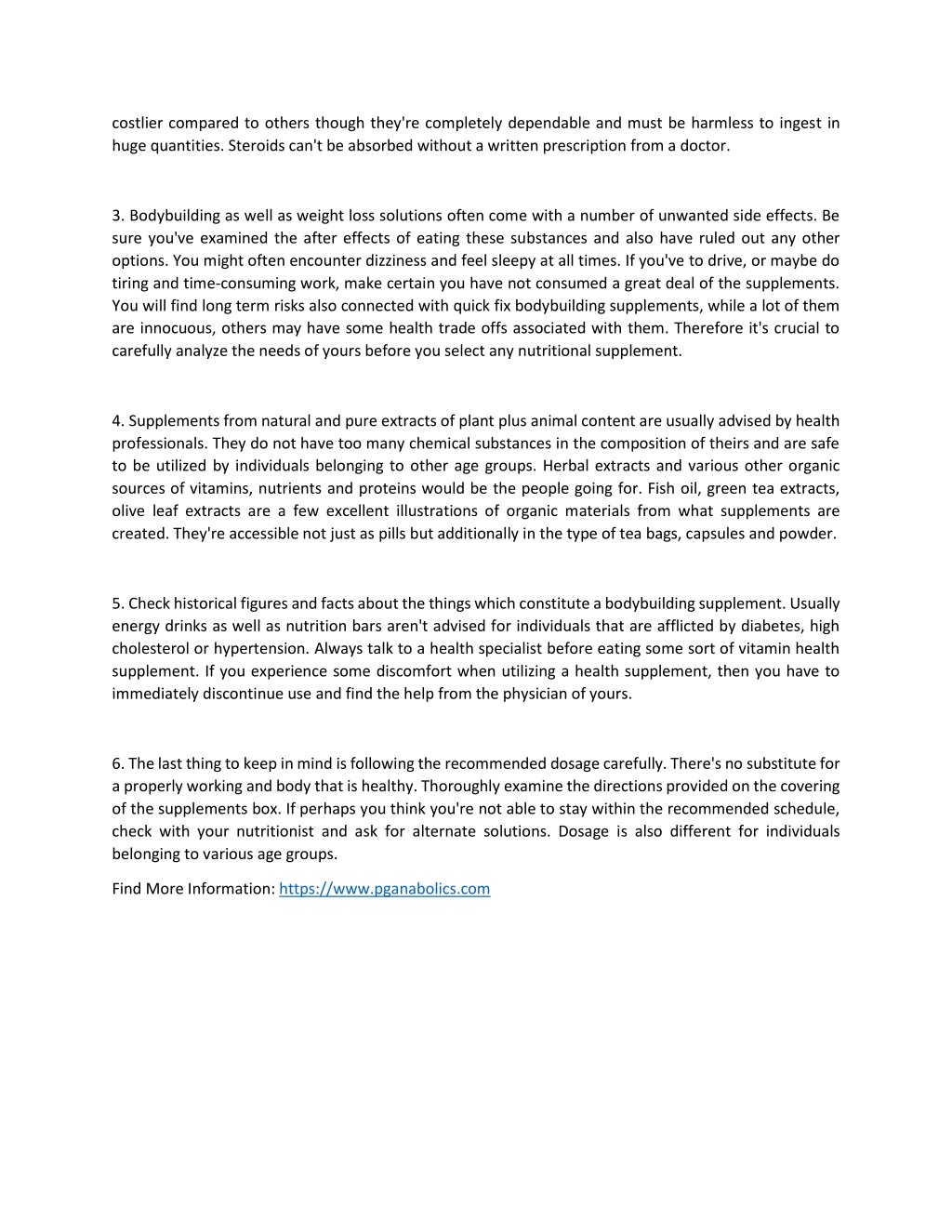 costlier compared to others though they're completely dependable and must be harmless to ingest in huge quantities. Steroids can't be absorbed without a written prescription from a doctor.

3. Bodybuilding as well as weight loss solutions often come with a number of unwanted side effects. Be sure you've examined the after effects of eating these substances and also have ruled out any other options. You might often encounter dizziness and feel sleepy at all times. If you've to drive, or maybe do tiring and time-consuming work, make certain you have not consumed a great deal of the supplements. You will find long term risks also connected with quick fix bodybuilding supplements, while a lot of them are innocuous, others may have some health trade offs associated with them. Therefore it's crucial to carefully analyze the needs of yours before you select any nutritional supplement.

4. Supplements from natural and pure extracts of plant plus animal content are usually advised by health professionals. They do not have too many chemical substances in the composition of theirs and are safe to be utilized by individuals belonging to other age groups. Herbal extracts and various other organic sources of vitamins, nutrients and proteins would be the people going for. Fish oil, green tea extracts, olive leaf extracts are a few excellent illustrations of organic materials from what supplements are created. They're accessible not just as pills but additionally in the type of tea bags, capsules and powder.

5. Check historical figures and facts about the things which constitute a bodybuilding supplement. Usually energy drinks as well as nutrition bars aren't advised for individuals that are afflicted by diabetes, high cholesterol or hypertension. Always talk to a health specialist before eating some sort of vitamin health supplement. If you experience some discomfort when utilizing a health supplement, then you have to immediately discontinue use and find the help from the physician of yours.

6. The last thing to keep in mind is following the recommended dosage carefully. There's no substitute for a properly working and body that is healthy. Thoroughly examine the directions provided on the covering of the supplements box. If perhaps you think you're not able to stay within the recommended schedule, check with your nutritionist and ask for alternate solutions. Dosage is also different for individuals belonging to various age groups.

Find More Information: https://www.pganabolics.com